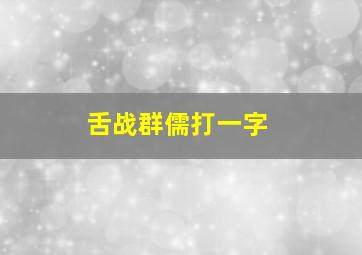 舌战群儒打一字